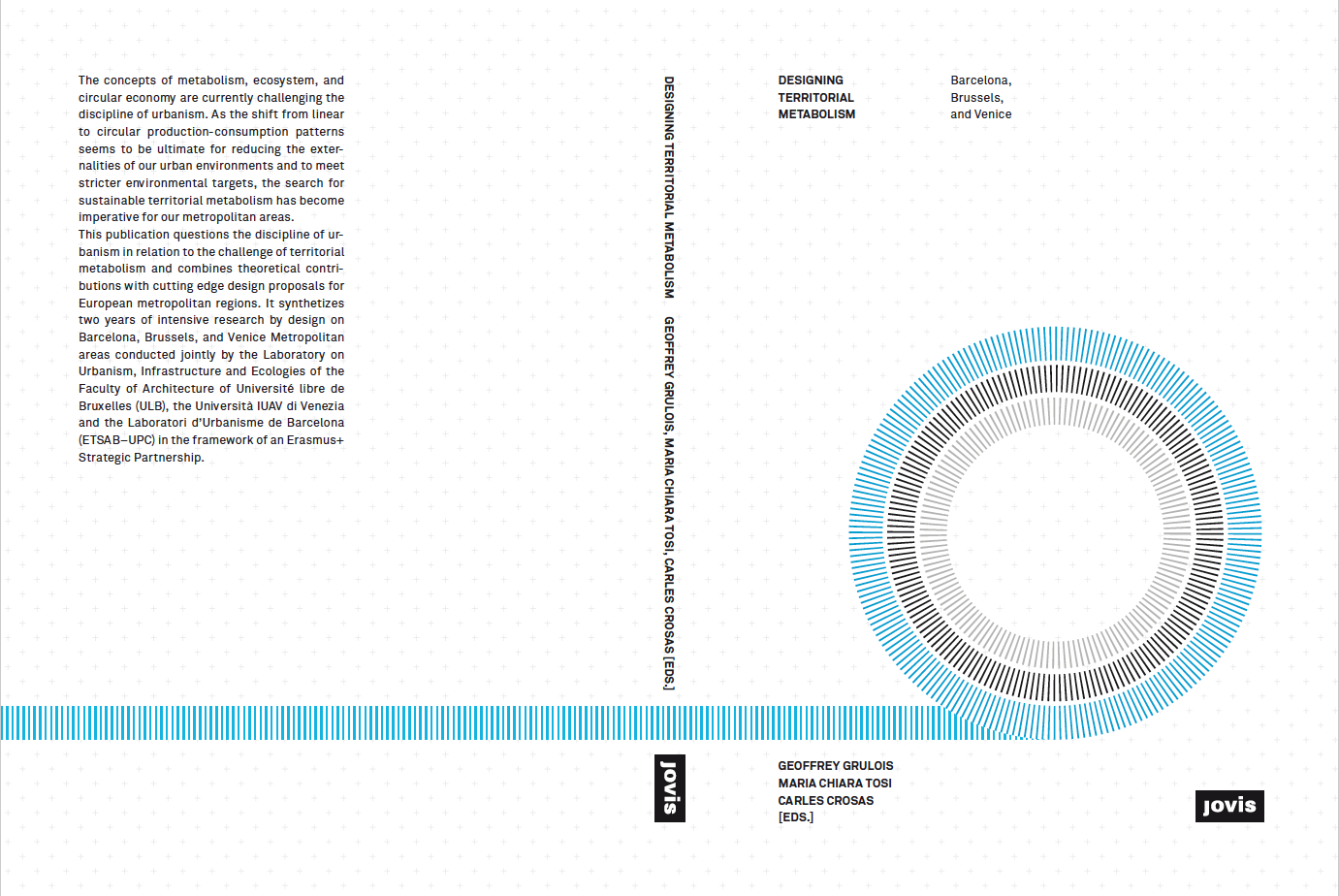 The concepts of metabolism, ecosystem, and circular economy are currently challenging the discipline of urbanism. As the shift from linear to circular production-consumption patterns seems to be ultimate for reducing the externalities of our urban environments and to meet stricter environmental targets, the search for sustainable territorial metabolism has become imperative for our metropolitan areas.
This publication questions the discipline of urbanism in relation to the challenge of territorial metabolism and combines theoretical contributions with cutting edge design proposals for European metropolitan regions. It synthetizes two years of intensive research by design on Barcelona, Brussels, and Venice Metropolitan areas conducted jointly by the Laboratory on Urbanism, Infrastructure and Ecologies of the Faculty of Architecture of Université libre de Bruxelles (ULB), the Università IUAV di Venezia and the Laboratori d'Urbanisme de Barcelona (ETSAB–UPC) in the framework of an Erasmus+ Strategic Partnership.

DESIGNING TERRITORIAL METABOLISM GEOFFREY GRULOIS, MARIA CHIARA TOSI, CARLES CROSAS [EDS.]

jovis

DESIGNING TERRITORIAL METABOLISM

Barcelona, Brussels, and Venice

GEOFFREY GRULOIS
MARIA CHIARA TOSI
CARLES CROSAS
[EDS.]

jovis